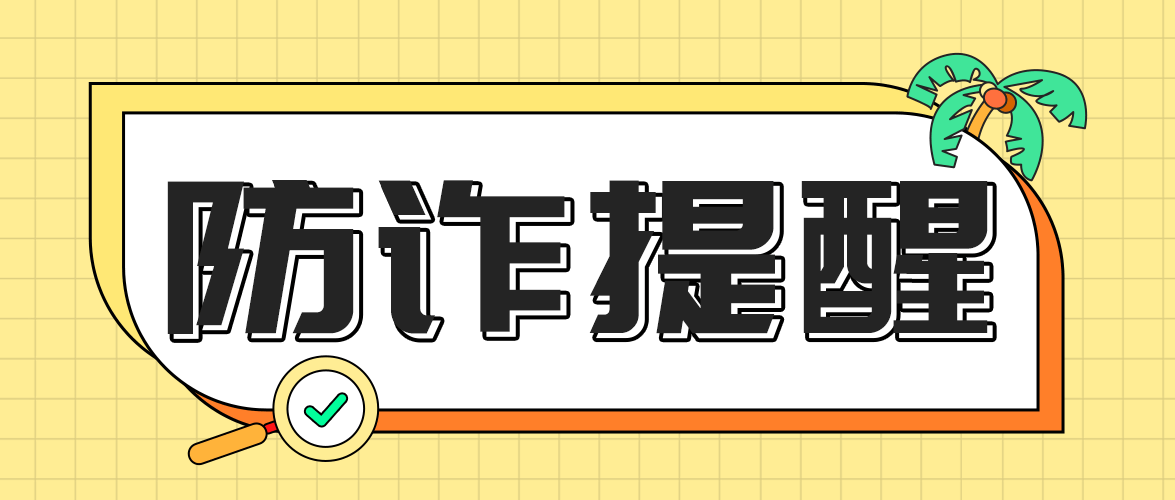 防诈提醒